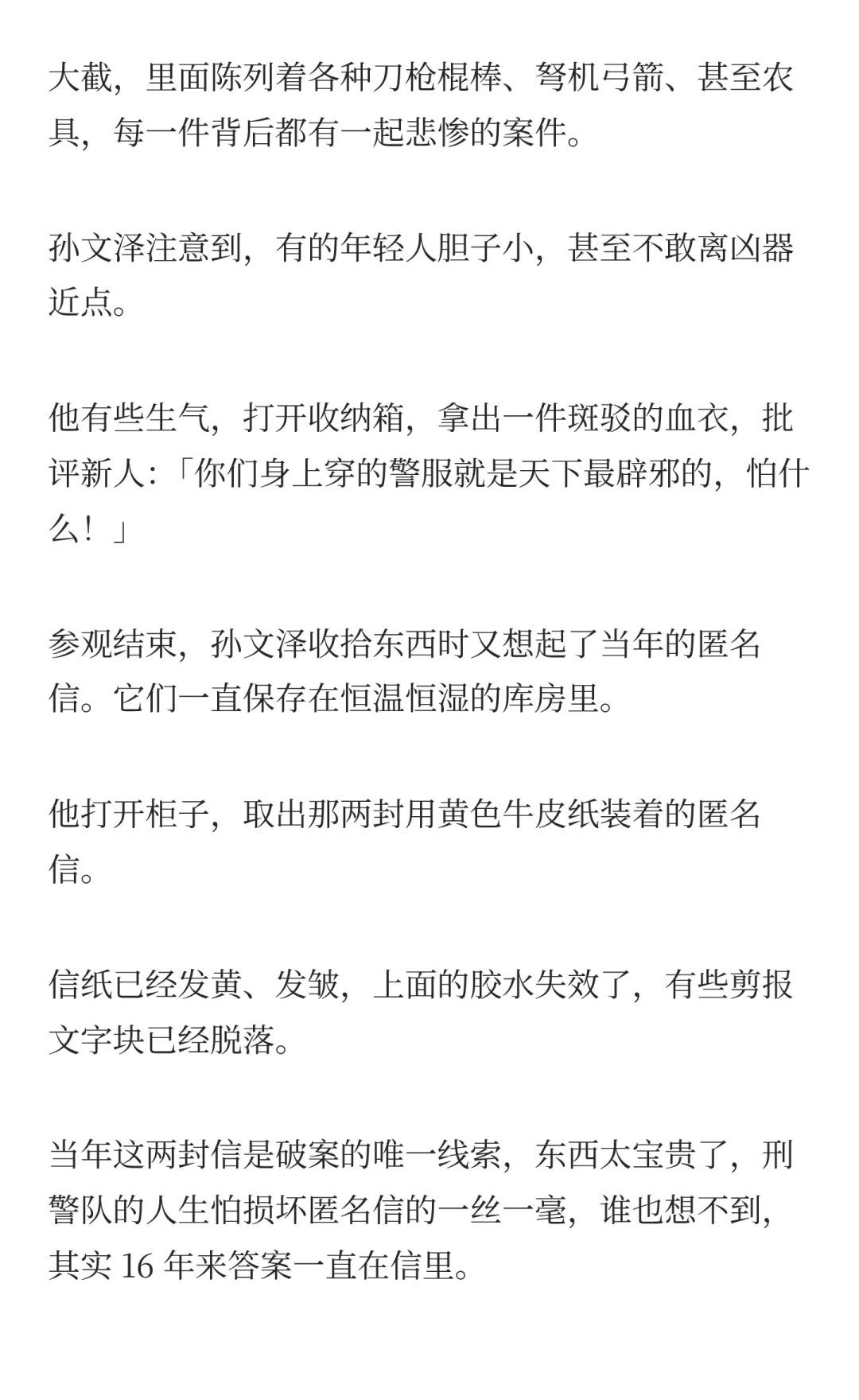 大截，里面陈列着各种刀枪棍棒、弩机弓箭、甚至农具，每一件背后都有一起悲惨的案件。

孙文泽注意到，有的年轻人胆子小，甚至不敢离凶器近点。

他有些生气，打开收纳箱，拿出一件斑驳的血衣，批评新人：「你们身上穿的警服就是天下最辟邪的，怕什么！」

参观结束，孙文泽收拾东西时又想起了当年的匿名信。它们一直保存在恒温恒湿的库房里。

他打开柜子，取出那两封用黄色牛皮纸装着的匿名信。

信纸已经发黄、发皱，上面的胶水失效了，有些剪报文字块已经脱落。

当年这两封信是破案的唯一线索，东西太宝贵了，刑警队的人生怕损坏匿名信的一丝一毫，谁也想不到，其实 16 年来答案一直在信里。